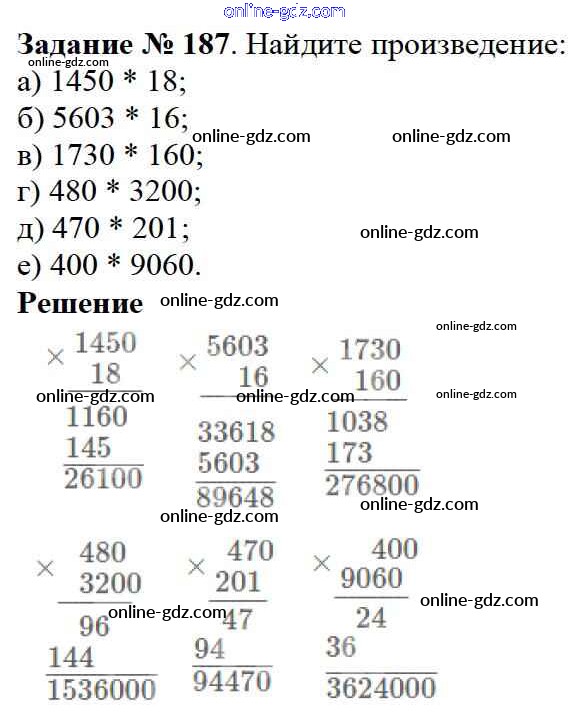 Задание № 187. Найдите произведение:
а) 1450 * 18;
б) 5603 * 16;
в) 1730 * 160;
г) 480 * 3200;
д) 470 * 201;
е) 400 * 9060.

Решение

× 1450
18
1160
145
26100

× 5603
16
33618
5603
89648

× 1730
160
1038
173
276800

× 480
3200
96
144
1536000

× 470
201
47
94
94470

× 400
9060
24
36
3624000

online-gdz.com